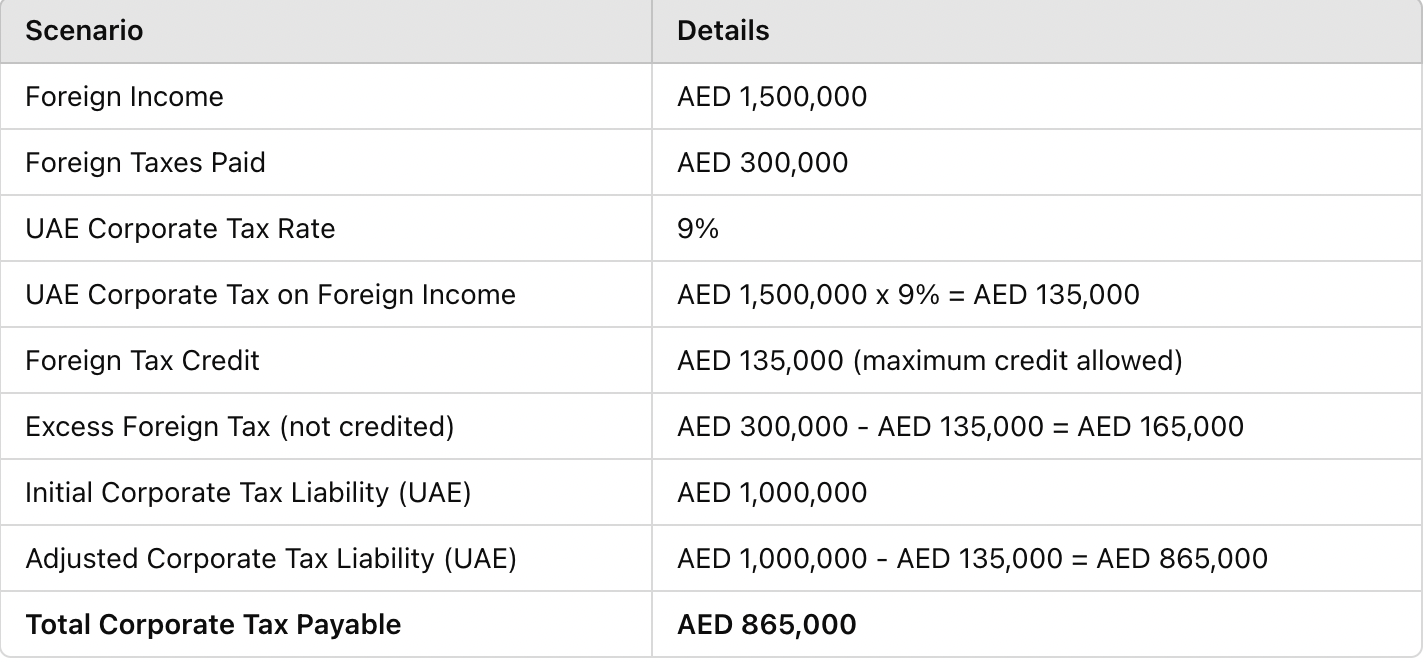 | Scenario | Details |
|---|---|
| Foreign Income | AED 1,500,000 |
| Foreign Taxes Paid | AED 300,000 |
| UAE Corporate Tax Rate | 9% |
| UAE Corporate Tax on Foreign Income | AED 1,500,000 x 9% = AED 135,000 |
| Foreign Tax Credit | AED 135,000 (maximum credit allowed) |
| Excess Foreign Tax (not credited) | AED 300,000 - AED 135,000 = AED 165,000 |
| Initial Corporate Tax Liability (UAE) | AED 1,000,000 |
| Adjusted Corporate Tax Liability (UAE) | AED 1,000,000 - AED 135,000 = AED 865,000 |
| **Total Corporate Tax Payable** | **AED 865,000** |